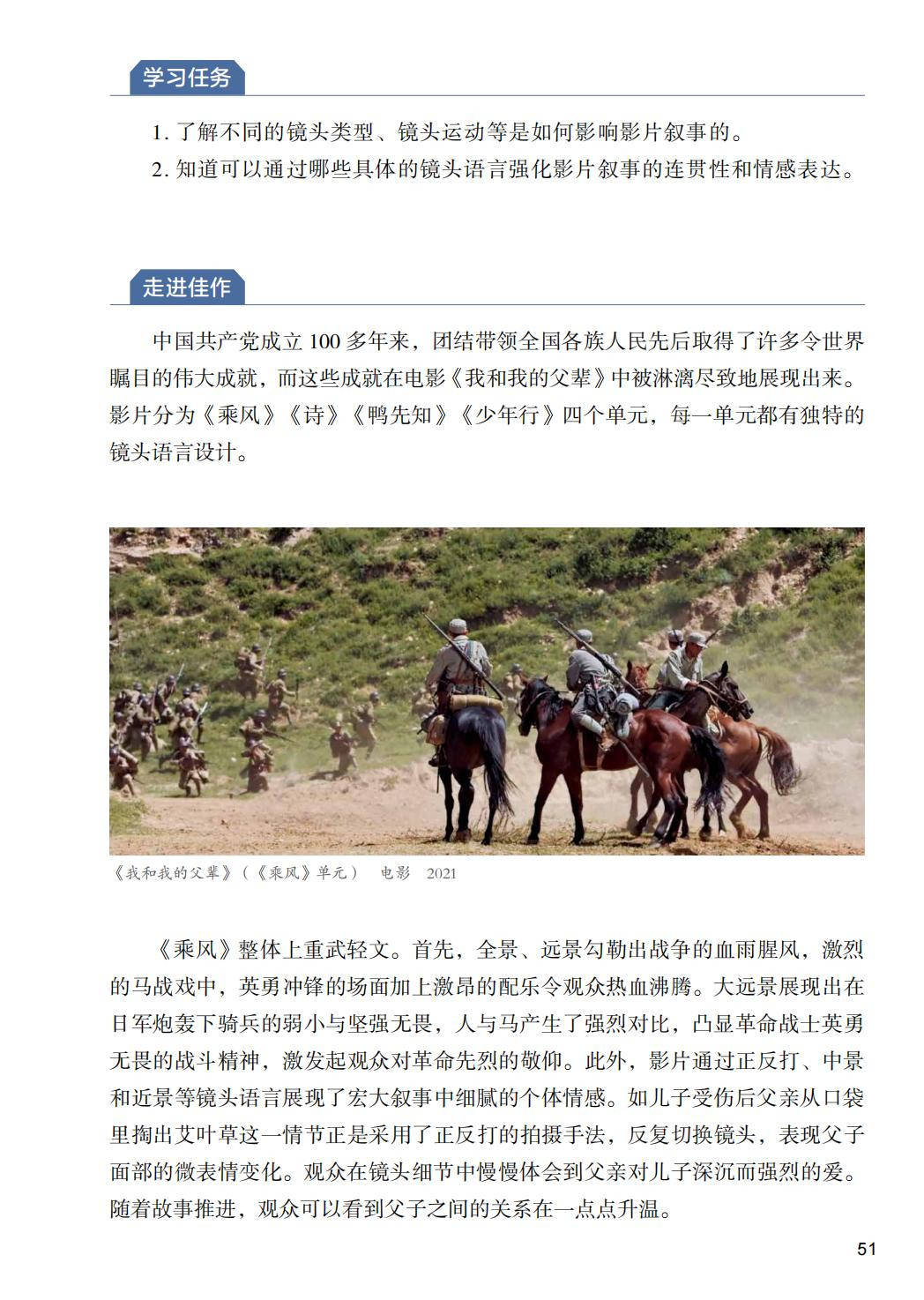 学习任务

1. 了解不同的镜头类型、镜头运动等是如何影响影片叙事的。
2. 知道可以通过哪些具体的镜头语言强化影片叙事的连贯性和情感表达。

走进佳作

中国共产党成立 100 多年来，团结带领全国各族人民先后取得了许多令世界瞩目的伟大成就，而这些成就在电影《我和我的父辈》中被淋漓尽致地展现出来。影片分为《乘风》《诗》《鸭先知》《少年行》四个单元，每一单元都有独特的镜头语言设计。

《我和我的父辈》（《乘风》单元） 电影 2021

《乘风》整体上重武轻文。首先，全景、远景勾勒出战争的血雨腥风，激烈的马战戏中，英勇冲锋的场面加上激昂的配乐令观众热血沸腾。大远景展现出在日军炮轰下骑兵的弱小与坚强无畏，人与马产生了强烈对比，凸显革命战士英勇无畏的战斗精神，激发起观众对革命先烈的敬仰。此外，影片通过正反打、中景和近景等镜头语言展现了宏大叙事中细腻的个体情感。如儿子受伤后父亲从口袋里掏出艾叶草这一情节正是采用了正反打的拍摄手法，反复切换镜头，表现父子面部的微表情变化。观众在镜头细节中慢慢体会到父亲对儿子深沉而强烈的爱。随着故事推进，观众可以看到父子之间的关系在一点点升温。

51